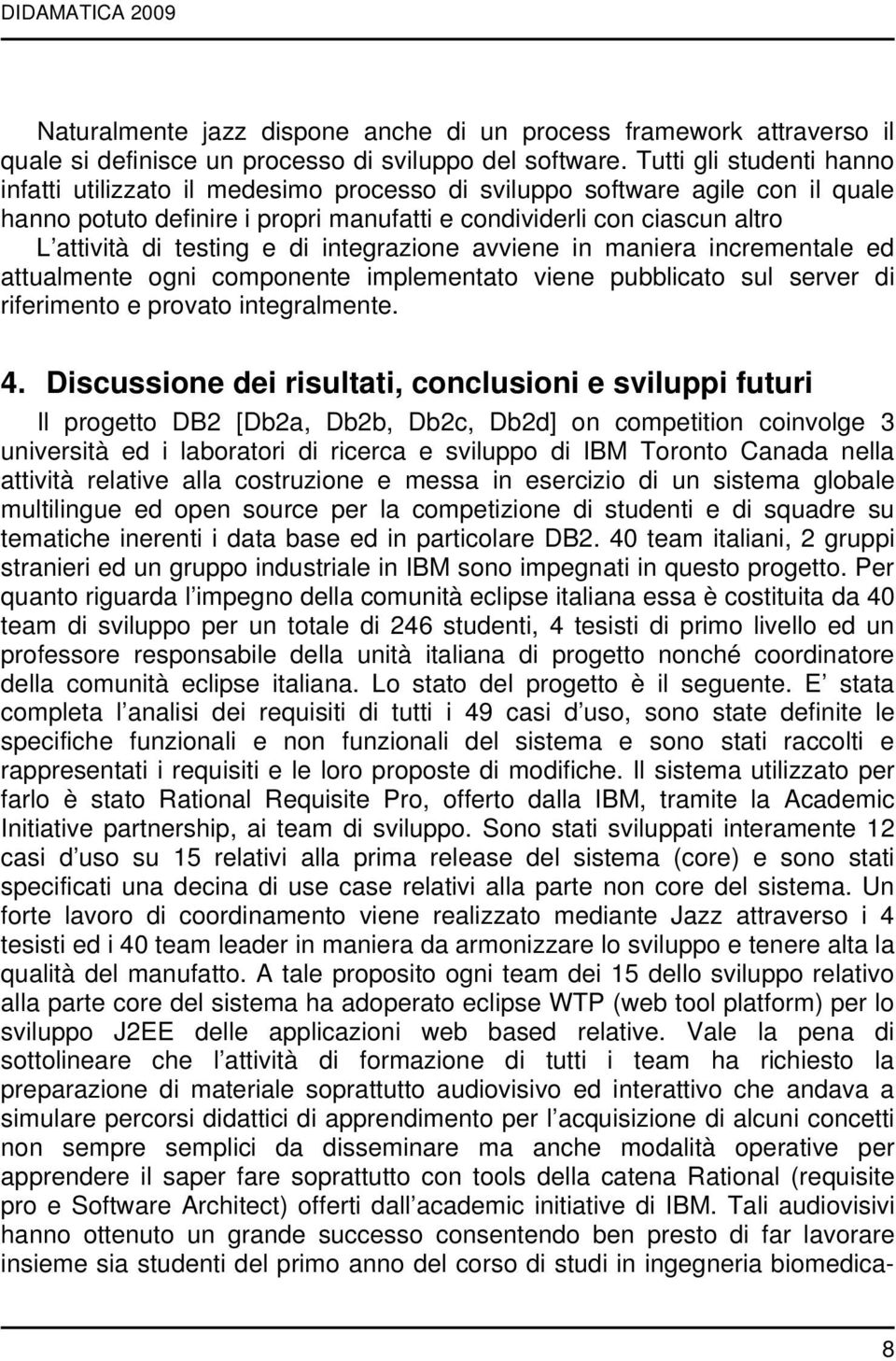 DIDAMATICA 2009

Naturalmente jazz dispone anche di un process framework attraverso il quale si definisce un processo di sviluppo del software. Tutti gli studenti hanno infatti utilizzato il medesimo processo di sviluppo software agile con il quale hanno potuto definire i propri manufatti e condividerli con ciascun altro L attività di testing e di integrazione avviene in maniera incrementale ed attualmente ogni componente implementato viene pubblicato sul server di riferimento e provato integralmente.

4. Discussione dei risultati, conclusioni e sviluppi futuri

Il progetto DB2 [Db2a, Db2b, Db2c, Db2d] on competition coinvolge 3 università ed i laboratori di ricerca e sviluppo di IBM Toronto Canada nella attività relative alla costruzione e messa in esercizio di un sistema globale multilingue ed open source per la competizione di studenti e di squadre su tematiche inerenti i data base ed in particolare DB2. 40 team italiani, 2 gruppi stranieri ed un gruppo industriale in IBM sono impegnati in questo progetto. Per quanto riguarda l impegno della comunità eclipse italiana essa è costituita da 40 team di sviluppo per un totale di 246 studenti, 4 tesisti di primo livello ed un professore responsabile della unità italiana di progetto nonché coordinatore della comunità eclipse italiana. Lo stato del progetto è il seguente. E stata completa l analisi dei requisiti di tutti i 49 casi d uso, sono state definite le specifiche funzionali e non funzionali del sistema e sono stati raccolti e rappresentati i requisiti e le loro proposte di modifiche. Il sistema utilizzato per farlo è stato Rational Requisite Pro, offerto dalla IBM, tramite la Academic Initiative partnership, ai team di sviluppo. Sono stati sviluppati interamente 12 casi d uso su 15 relativi alla prima release del sistema (core) e sono stati specificati una decina di use case relativi alla parte non core del sistema. Un forte lavoro di coordinamento viene realizzato mediante Jazz attraverso i 4 tesisti ed i 40 team leader in maniera da armonizzare lo sviluppo e tenere alta la qualità del manufatto. A tale proposito ogni team dei 15 dello sviluppo relativo alla parte core del sistema ha adoperato eclipse WTP (web tool platform) per lo sviluppo J2EE delle applicazioni web based relative. Vale la pena di sottolineare che l attività di formazione di tutti i team ha richiesto la preparazione di materiale soprattutto audiovisivo ed interattivo che andava a simulare percorsi didattici di apprendimento per l acquisizione di alcuni concetti non sempre semplici da disseminare ma anche modalità operative per apprendere il saper fare soprattutto con tools della catena Rational (requisite pro e Software Architect) offerti dall academic initiative di IBM. Tali audiovisivi hanno ottenuto un grande successo consentendo ben presto di far lavorare insieme sia studenti del primo anno del corso di studi in ingegneria biomedica-

8